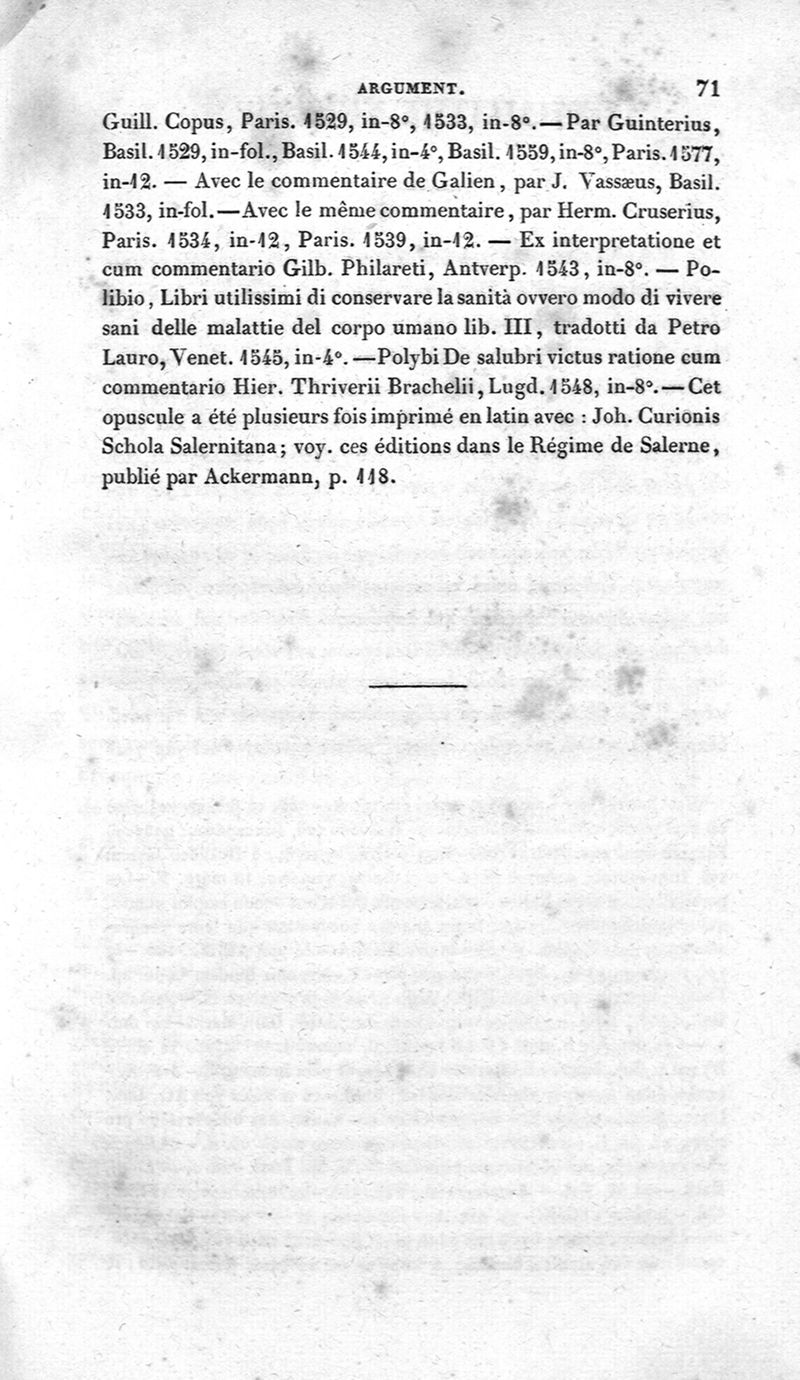 ARGUMENT. 71

Guill. Copus, Paris. 1529, in-8°, 1533, in-8°. — Par Guinterius, Basil. 1529, in-fol., Basil. 1544, in-4°, Basil. 1559, in-8°, Paris. 1577, in-12. — Avec le commentaire de Galien, par J. Vassæus, Basil. 1533, in-fol. — Avec le même commentaire, par Herm. Cruserius, Paris. 1534, in-12, Paris. 1539, in-12. — Ex interpretatione et cum commentario Gilb. Philareti, Antverp. 1543, in-8°. — Polibio, Libri utilissimi di conservare la sanità ovvero modo di vivere sani delle malattie del corpo umano lib. III, tradotti da Petro Lauro, Venet. 1545, in-4°. — Polybi De salubri victus ratione cum commentario Hier. Thriverii Brachelii, Lugd. 1548, in-8°. — Cet opuscule a été plusieurs fois imprimé en latin avec : Joh. Curionis Schola Salernitana; voy. ces éditions dans le Régime de Salerne, publié par Ackermann, p. 118.